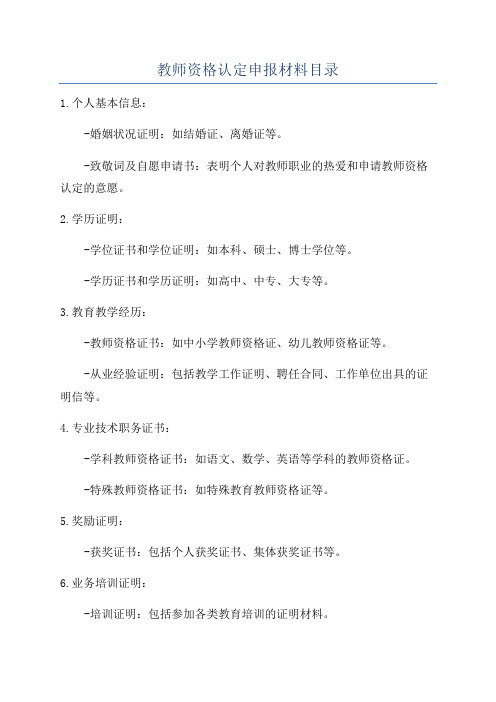 教师资格认定申报材料目录

1.个人基本信息：

-婚姻状况证明：如结婚证、离婚证等。

-致敬词及自愿申请书：表明个人对教师职业的热爱和申请教师资格认定的意愿。

2.学历证明：

-学位证书和学位证明：如本科、硕士、博士学位等。

-学历证书和学历证明：如高中、中专、大专等。

3.教育教学经历：

-教师资格证书：如中小学教师资格证、幼儿教师资格证等。

-从业经验证明：包括教学工作证明、聘任合同、工作单位出具的证明信等。

4.专业技术职务证书：

-学科教师资格证书：如语文、数学、英语等学科的教师资格证。

-特殊教师资格证书：如特殊教育教师资格证等。

5.奖励证明：

-获奖证书：包括个人获奖证书、集体获奖证书等。

6.业务培训证明：

-培训证明：包括参加各类教育培训的证明材料。